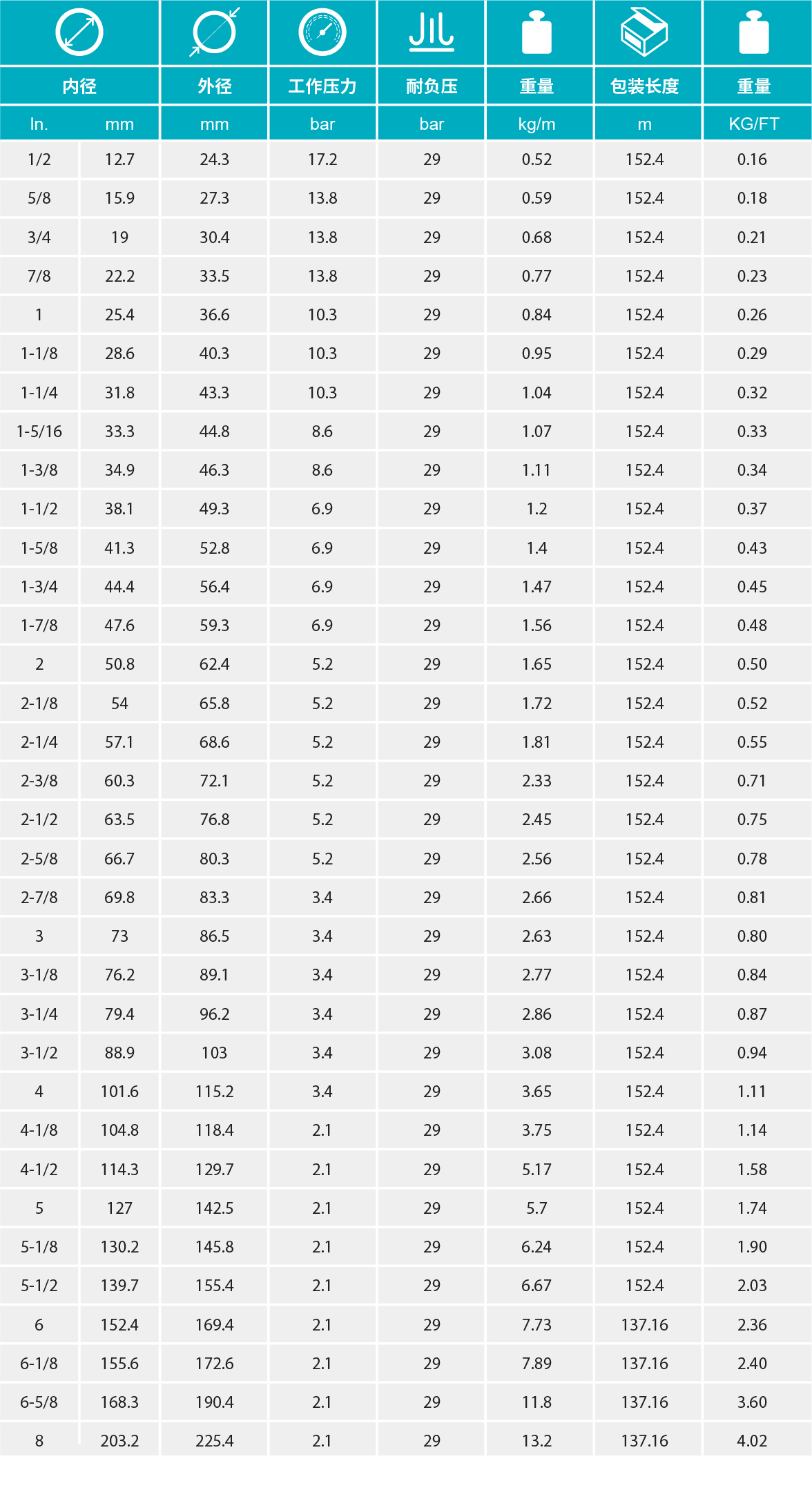 | 内径 | | 外径 | 工作压力 | 耐负压 | 重量 | 包装长度 | 重量 |
|---|---|---|---|---|---|---|---|
| In. | mm | mm | bar | bar | kg/m | m | KG/FT |
| 1/2 | 12.7 | 24.3 | 17.2 | 29 | 0.52 | 152.4 | 0.16 |
| 5/8 | 15.9 | 27.3 | 13.8 | 29 | 0.59 | 152.4 | 0.18 |
| 3/4 | 19 | 30.4 | 13.8 | 29 | 0.68 | 152.4 | 0.21 |
| 7/8 | 22.2 | 33.5 | 13.8 | 29 | 0.77 | 152.4 | 0.23 |
| 1 | 25.4 | 36.6 | 10.3 | 29 | 0.84 | 152.4 | 0.26 |
| 1-1/8 | 28.6 | 40.3 | 10.3 | 29 | 0.95 | 152.4 | 0.29 |
| 1-1/4 | 31.8 | 43.3 | 10.3 | 29 | 1.04 | 152.4 | 0.32 |
| 1-5/16 | 33.3 | 44.8 | 8.6 | 29 | 1.07 | 152.4 | 0.33 |
| 1-3/8 | 34.9 | 46.3 | 8.6 | 29 | 1.11 | 152.4 | 0.34 |
| 1-1/2 | 38.1 | 49.3 | 6.9 | 29 | 1.2 | 152.4 | 0.37 |
| 1-5/8 | 41.3 | 52.8 | 6.9 | 29 | 1.4 | 152.4 | 0.43 |
| 1-3/4 | 44.4 | 56.4 | 6.9 | 29 | 1.47 | 152.4 | 0.45 |
| 1-7/8 | 47.6 | 59.3 | 6.9 | 29 | 1.56 | 152.4 | 0.48 |
| 2 | 50.8 | 62.4 | 5.2 | 29 | 1.65 | 152.4 | 0.50 |
| 2-1/8 | 54 | 65.8 | 5.2 | 29 | 1.72 | 152.4 | 0.52 |
| 2-1/4 | 57.1 | 68.6 | 5.2 | 29 | 1.81 | 152.4 | 0.55 |
| 2-3/8 | 60.3 | 72.1 | 5.2 | 29 | 2.33 | 152.4 | 0.71 |
| 2-1/2 | 63.5 | 76.8 | 5.2 | 29 | 2.45 | 152.4 | 0.75 |
| 2-5/8 | 66.7 | 80.3 | 5.2 | 29 | 2.56 | 152.4 | 0.78 |
| 2-7/8 | 69.8 | 83.3 | 3.4 | 29 | 2.66 | 152.4 | 0.81 |
| 3 | 73 | 86.5 | 3.4 | 29 | 2.63 | 152.4 | 0.80 |
| 3-1/8 | 76.2 | 89.1 | 3.4 | 29 | 2.77 | 152.4 | 0.84 |
| 3-1/4 | 79.4 | 96.2 | 3.4 | 29 | 2.86 | 152.4 | 0.87 |
| 3-1/2 | 88.9 | 103 | 3.4 | 29 | 3.08 | 152.4 | 0.94 |
| 4 | 101.6 | 115.2 | 3.4 | 29 | 3.65 | 152.4 | 1.11 |
| 4-1/8 | 104.8 | 118.4 | 2.1 | 29 | 3.75 | 152.4 | 1.14 |
| 4-1/2 | 114.3 | 129.7 | 2.1 | 29 | 5.17 | 152.4 | 1.58 |
| 5 | 127 | 142.5 | 2.1 | 29 | 5.7 | 152.4 | 1.74 |
| 5-1/8 | 130.2 | 145.8 | 2.1 | 29 | 6.24 | 152.4 | 1.90 |
| 5-1/2 | 139.7 | 155.4 | 2.1 | 29 | 6.67 | 152.4 | 2.03 |
| 6 | 152.4 | 169.4 | 2.1 | 29 | 7.73 | 137.16 | 2.36 |
| 6-1/8 | 155.6 | 172.6 | 2.1 | 29 | 7.89 | 137.16 | 2.40 |
| 6-5/8 | 168.3 | 190.4 | 2.1 | 29 | 11.8 | 137.16 | 3.60 |
| 8 | 203.2 | 225.4 | 2.1 | 29 | 13.2 | 137.16 | 4.02 |